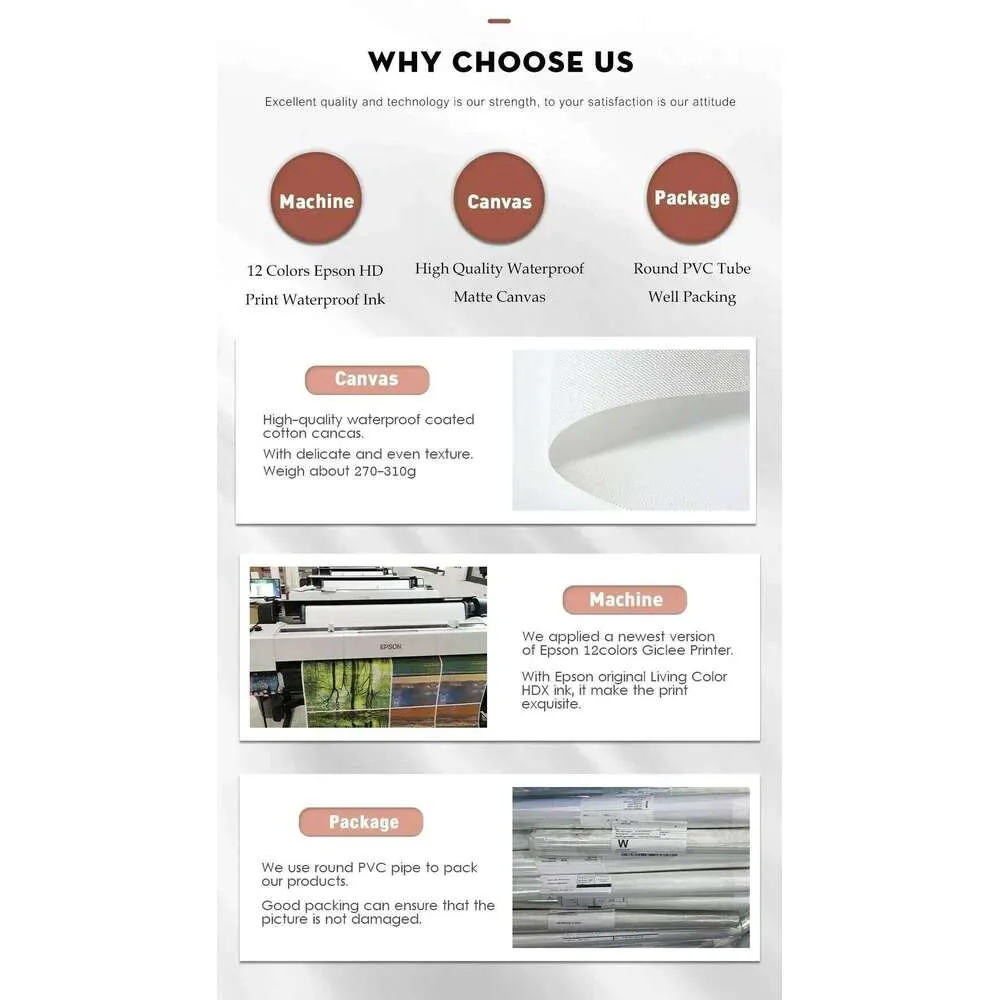 WHY CHOOSE US

Excellent quality and technology is our strength, to your satisfaction is our attitude

Machine

12 Colors Epson HD Print Waterproof Ink

Canvas

High Quality Waterproof Matte Canvas

Package

Round PVC Tube Well Packing

Canvas

High-quality waterproof coated cotton cancas.

With delicate and even texture.

Weigh about 270-310g

EPSON

Machine

We applied a newest version of Epson 12colors Giclee Printer.

With Epson original Living Color HDX ink, it make the print exquisite.

Package

We use round PVC pipe to pack our products.

Good packing can ensure that the picture is not damaged.

W